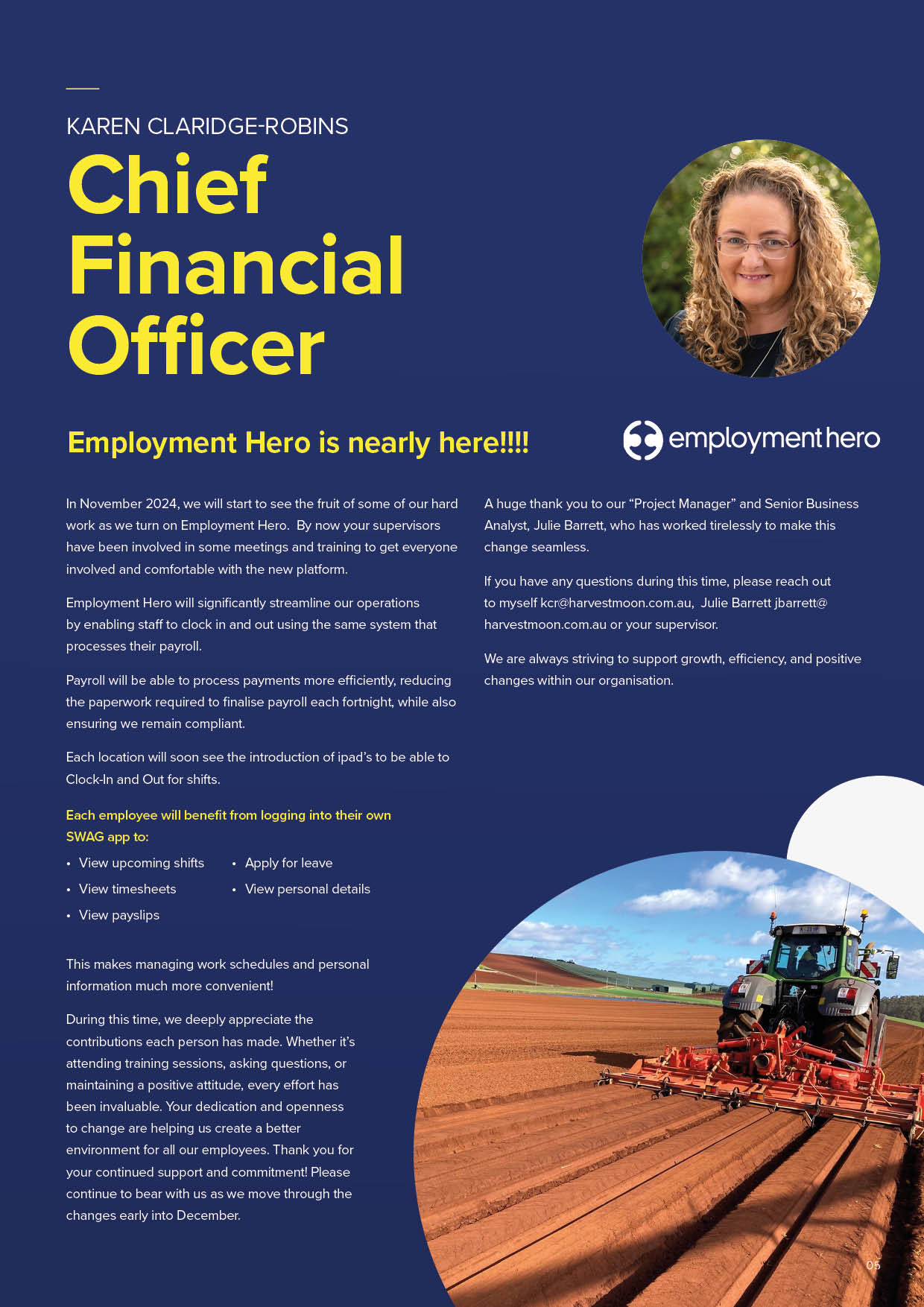 KAREN CLARIDGE-ROBINS

Chief Financial Officer

Employment Hero is nearly here!!!!

employment hero

In November 2024, we will start to see the fruit of some of our hard work as we turn on Employment Hero. By now your supervisors have been involved in some meetings and training to get everyone involved and comfortable with the new platform.

Employment Hero will significantly streamline our operations by enabling staff to clock in and out using the same system that processes their payroll.

Payroll will be able to process payments more efficiently, reducing the paperwork required to finalise payroll each fortnight, while also ensuring we remain compliant.

Each location will soon see the introduction of ipad's to be able to Clock-In and Out for shifts.

Each employee will benefit from logging into their own SWAG app to:

• View upcoming shifts
• View timesheets
• View payslips
• Apply for leave
• View personal details

This makes managing work schedules and personal information much more convenient!

During this time, we deeply appreciate the contributions each person has made. Whether it's attending training sessions, asking questions, or maintaining a positive attitude, every effort has been invaluable. Your dedication and openness to change are helping us create a better environment for all our employees. Thank you for your continued support and commitment! Please continue to bear with us as we move through the changes early into December.

A huge thank you to our "Project Manager" and Senior Business Analyst, Julie Barrett, who has worked tirelessly to make this change seamless.

If you have any questions during this time, please reach out to myself kcr@harvestmoon.com.au, Julie Barrett jbarrett@harvestmoon.com.au or your supervisor.

We are always striving to support growth, efficiency, and positive changes within our organisation.

05